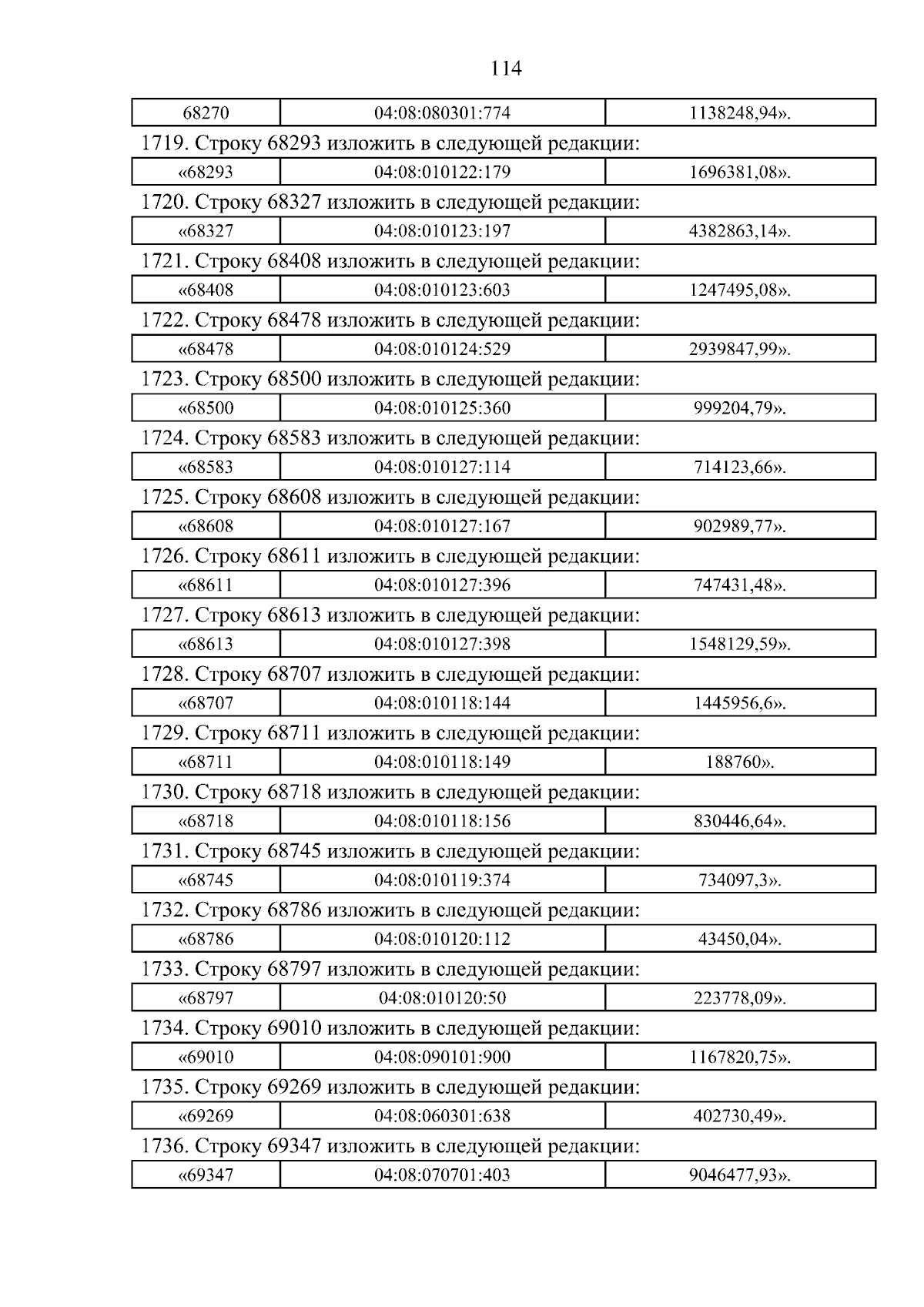 114

| 68270 | 04:08:080301:774 | 1138248,94». |
|---|---|---|

1719. Строку 68293 изложить в следующей редакции:

| «68293 | 04:08:010122:179 | 1696381,08». |
|---|---|---|

1720. Строку 68327 изложить в следующей редакции:

| «68327 | 04:08:010123:197 | 4382863,14». |
|---|---|---|

1721. Строку 68408 изложить в следующей редакции:

| «68408 | 04:08:010123:603 | 1247495,08». |
|---|---|---|

1722. Строку 68478 изложить в следующей редакции:

| «68478 | 04:08:010124:529 | 2939847,99». |
|---|---|---|

1723. Строку 68500 изложить в следующей редакции:

| «68500 | 04:08:010125:360 | 999204,79». |
|---|---|---|

1724. Строку 68583 изложить в следующей редакции:

| «68583 | 04:08:010127:114 | 714123,66». |
|---|---|---|

1725. Строку 68608 изложить в следующей редакции:

| «68608 | 04:08:010127:167 | 902989,77». |
|---|---|---|

1726. Строку 68611 изложить в следующей редакции:

| «68611 | 04:08:010127:396 | 747431,48». |
|---|---|---|

1727. Строку 68613 изложить в следующей редакции:

| «68613 | 04:08:010127:398 | 1548129,59». |
|---|---|---|

1728. Строку 68707 изложить в следующей редакции:

| «68707 | 04:08:010118:144 | 1445956,6». |
|---|---|---|

1729. Строку 68711 изложить в следующей редакции:

| «68711 | 04:08:010118:149 | 188760». |
|---|---|---|

1730. Строку 68718 изложить в следующей редакции:

| «68718 | 04:08:010118:156 | 830446,64». |
|---|---|---|

1731. Строку 68745 изложить в следующей редакции:

| «68745 | 04:08:010119:374 | 734097,3». |
|---|---|---|

1732. Строку 68786 изложить в следующей редакции:

| «68786 | 04:08:010120:112 | 43450,04». |
|---|---|---|

1733. Строку 68797 изложить в следующей редакции:

| «68797 | 04:08:010120:50 | 223778,09». |
|---|---|---|

1734. Строку 69010 изложить в следующей редакции:

| «69010 | 04:08:090101:900 | 1167820,75». |
|---|---|---|

1735. Строку 69269 изложить в следующей редакции:

| «69269 | 04:08:060301:638 | 402730,49». |
|---|---|---|

1736. Строку 69347 изложить в следующей редакции:

| «69347 | 04:08:070701:403 | 9046477,93». |
|---|---|---|